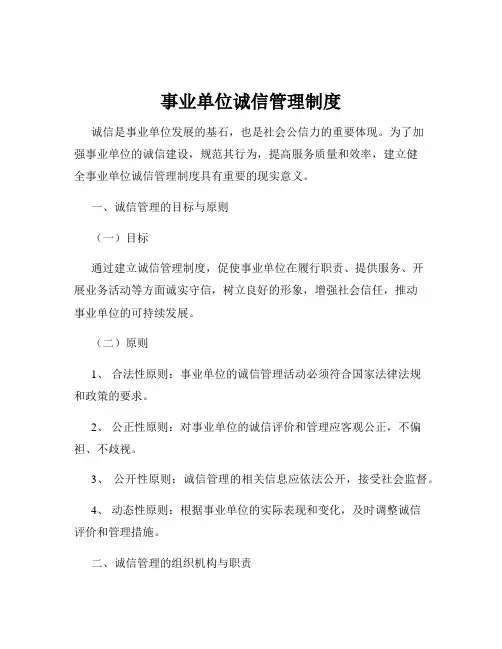 事业单位诚信管理制度

诚信是事业单位发展的基石，也是社会公信力的重要体现。为了加强事业单位的诚信建设，规范其行为，提高服务质量和效率，建立健全事业单位诚信管理制度具有重要的现实意义。

一、诚信管理的目标与原则

（一）目标

通过建立诚信管理制度，促使事业单位在履行职责、提供服务、开展业务活动等方面诚实守信，树立良好的形象，增强社会信任，推动事业单位的可持续发展。

（二）原则

1、 合法性原则：事业单位的诚信管理活动必须符合国家法律法规和政策的要求。

2、 公正性原则：对事业单位的诚信评价和管理应客观公正，不偏袒、不歧视。

3、 公开性原则：诚信管理的相关信息应依法公开，接受社会监督。

4、 动态性原则：根据事业单位的实际表现和变化，及时调整诚信评价和管理措施。

二、诚信管理的组织机构与职责